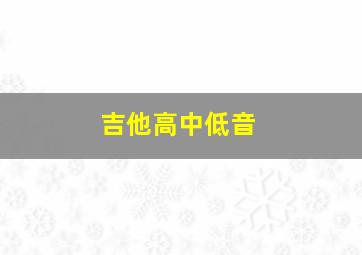 吉他高中低音